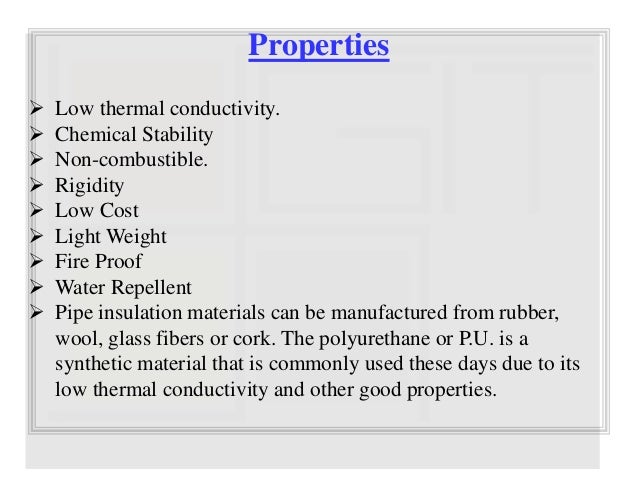 Properties

➢ Low thermal conductivity.
➢ Chemical Stability
➢ Non-combustible.
➢ Rigidity
➢ Low Cost
➢ Light Weight
➢ Fire Proof
➢ Water Repellent
➢ Pipe insulation materials can be manufactured from rubber, wool, glass fibers or cork. The polyurethane or P.U. is a synthetic material that is commonly used these days due to its low thermal conductivity and other good properties.